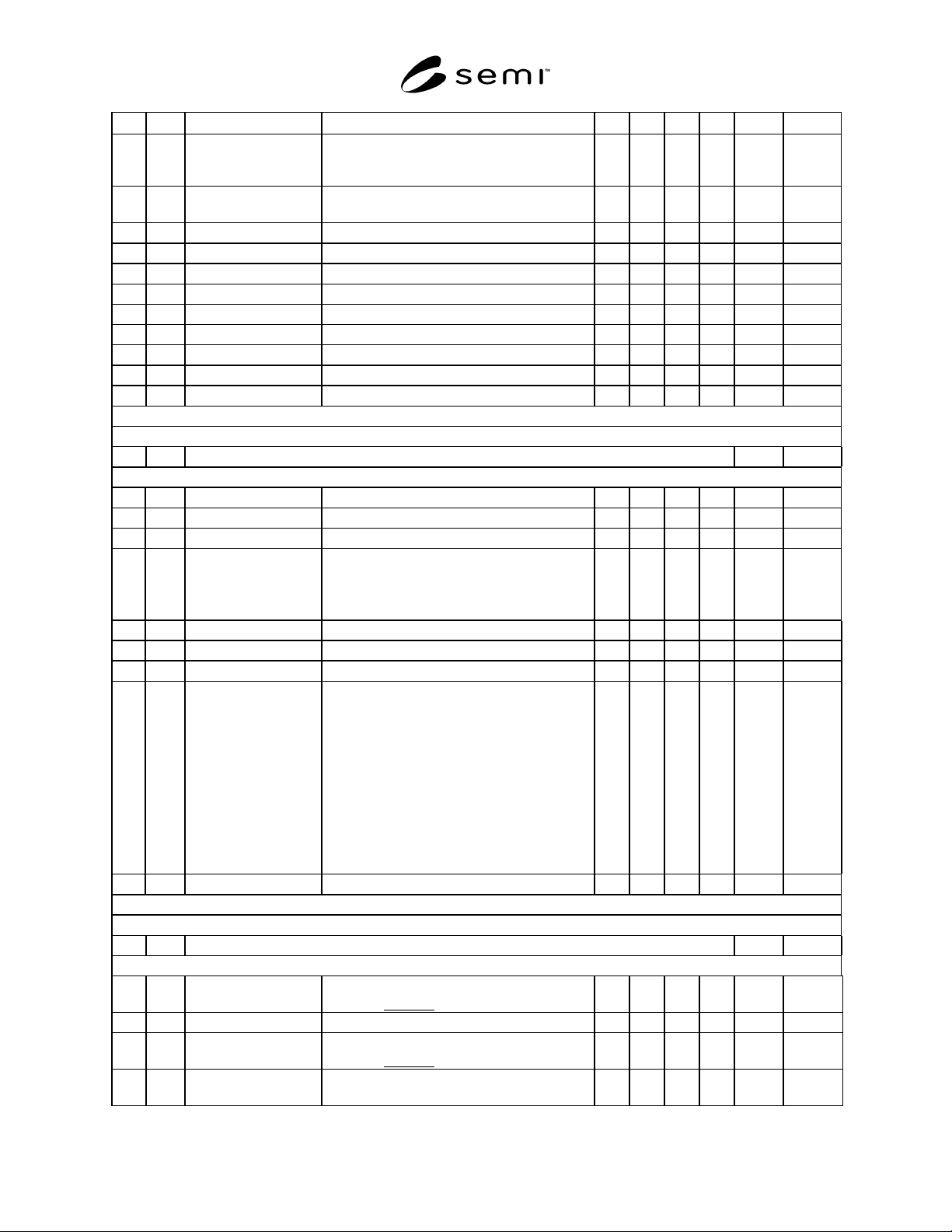 semi™